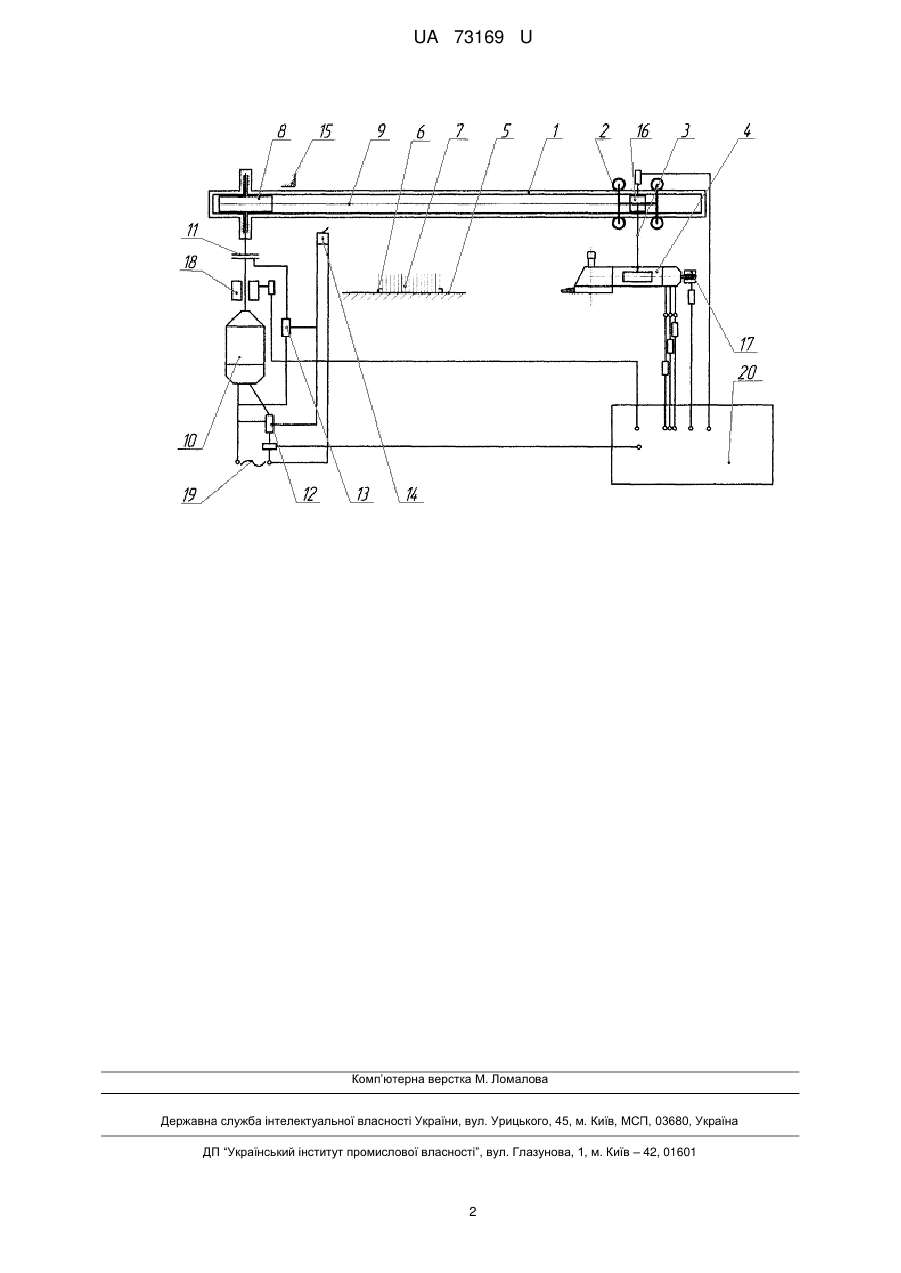 UA 73169 U

8 15 9 6 7 5 1 2 16 3 4

11

18

17

20

10

19 12 13 14

Комп'ютерна верстка М. Ломалова

Державна служба інтелектуальної власності України, вул. Урицького, 45, м. Київ, МСП, 03680, Україна

ДП "Український інститут промислової власності", вул. Глазунова, 1, м. Київ – 42, 01601

2